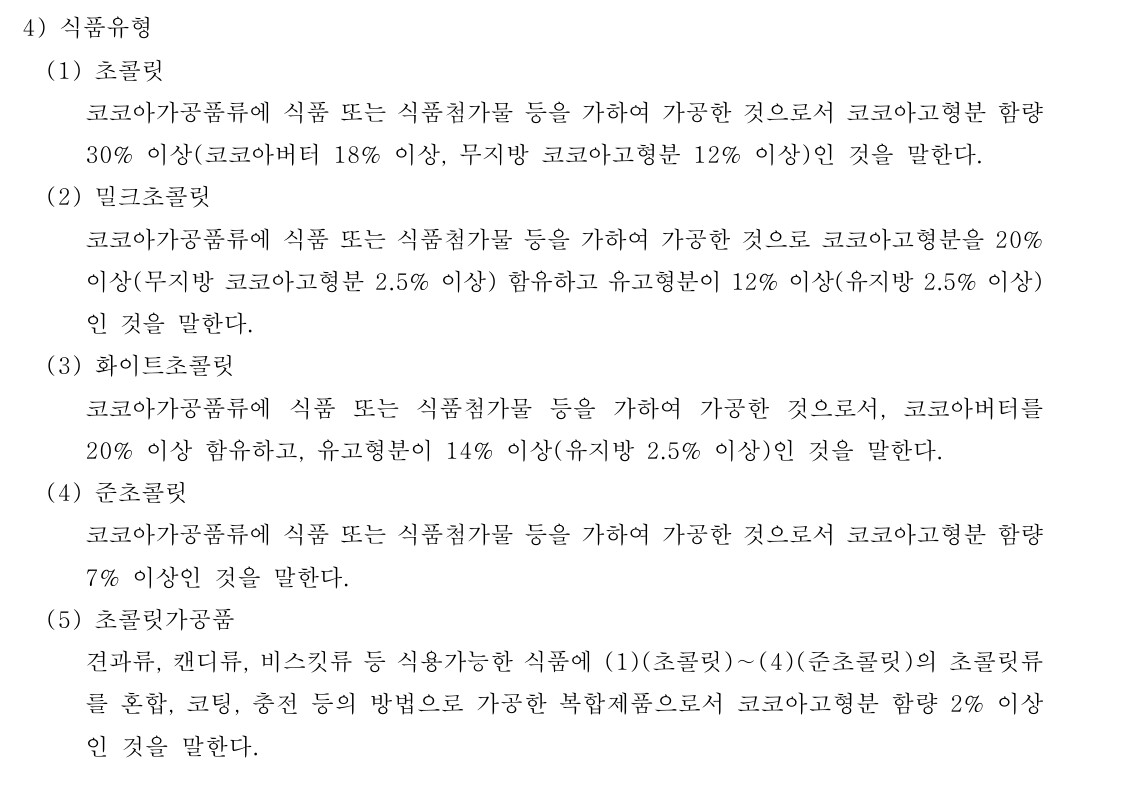 4) 식품유형

(1) 초콜릿

코코아가공품류에 식품 또는 식품첨가물 등을 가하여 가공한 것으로서 코코아고형분 함량 30% 이상(코코아버터 18% 이상, 무지방 코코아고형분 12% 이상)인 것을 말한다.

(2) 밀크초콜릿

코코아가공품류에 식품 또는 식품첨가물 등을 가하여 가공한 것으로 코코아고형분을 20% 이상(무지방 코코아고형분 2.5% 이상) 함유하고 유고형분이 12% 이상(유지방 2.5% 이상)인 것을 말한다.

(3) 화이트초콜릿

코코아가공품류에 식품 또는 식품첨가물 등을 가하여 가공한 것으로서, 코코아버터를 20% 이상 함유하고, 유고형분이 14% 이상(유지방 2.5% 이상)인 것을 말한다.

(4) 준초콜릿

코코아가공품류에 식품 또는 식품첨가물 등을 가하여 가공한 것으로서 코코아고형분 함량 7% 이상인 것을 말한다.

(5) 초콜릿가공품

견과류, 캔디류, 비스킷류 등 식용가능한 식품에 (1)(초콜릿)~(4)(준초콜릿)의 초콜릿류를 혼합, 코팅, 충전 등의 방법으로 가공한 복합제품으로서 코코아고형분 함량 2% 이상인 것을 말한다.